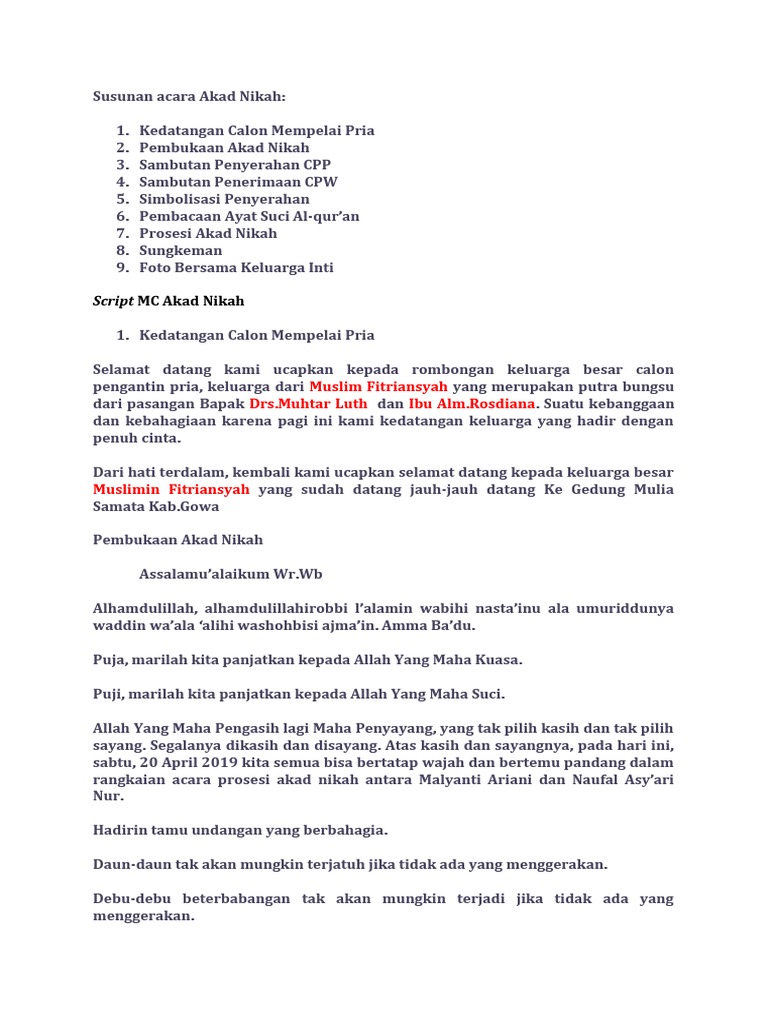 Susunan acara Akad Nikah:

1. Kedatangan Calon Mempelai Pria
2. Pembukaan Akad Nikah
3. Sambutan Penyerahan CPP
4. Sambutan Penerimaan CPW
5. Simbolisasi Penyerahan
6. Pembacaan Ayat Suci Al-qur'an
7. Prosesi Akad Nikah
8. Sungkeman
9. Foto Bersama Keluarga Inti

Script MC Akad Nikah

1. Kedatangan Calon Mempelai Pria

Selamat datang kami ucapkan kepada rombongan keluarga besar calon pengantin pria, keluarga dari Muslim Fitriansyah yang merupakan putra bungsu dari pasangan Bapak Drs.Muhtar Luth dan Ibu Alm.Rosdiana. Suatu kebanggaan dan kebahagiaan karena pagi ini kami kedatangan keluarga yang hadir dengan penuh cinta.

Dari hati terdalam, kembali kami ucapkan selamat datang kepada keluarga besar Muslimin Fitriansyah yang sudah datang jauh-jauh datang Ke Gedung Mulia Samata Kab.Gowa

Pembukaan Akad Nikah

Assalamu'alaikum Wr.Wb

Alhamdulillah, alhamdulillahirobbi l'alamin wabihi nasta'inu ala umuriddunya waddin wa'ala 'alihi washohbisi ajma'in. Amma Ba'du.

Puja, marilah kita panjatkan kepada Allah Yang Maha Kuasa.

Puji, marilah kita panjatkan kepada Allah Yang Maha Suci.

Allah Yang Maha Pengasih lagi Maha Penyayang, yang tak pilih kasih dan tak pilih sayang. Segalanya dikasih dan disayang. Atas kasih dan sayangnya, pada hari ini, sabtu, 20 April 2019 kita semua bisa bertatap wajah dan bertemu pandang dalam rangkaian acara prosesi akad nikah antara Malyanti Ariani dan Naufal Asy'ari Nur.

Hadirin tamu undangan yang berbahagia.

Daun-daun tak akan mungkin terjatuh jika tidak ada yang menggerakan.

Debu-debu beterbabangan tak akan mungkin terjadi jika tidak ada yang menggerakan.